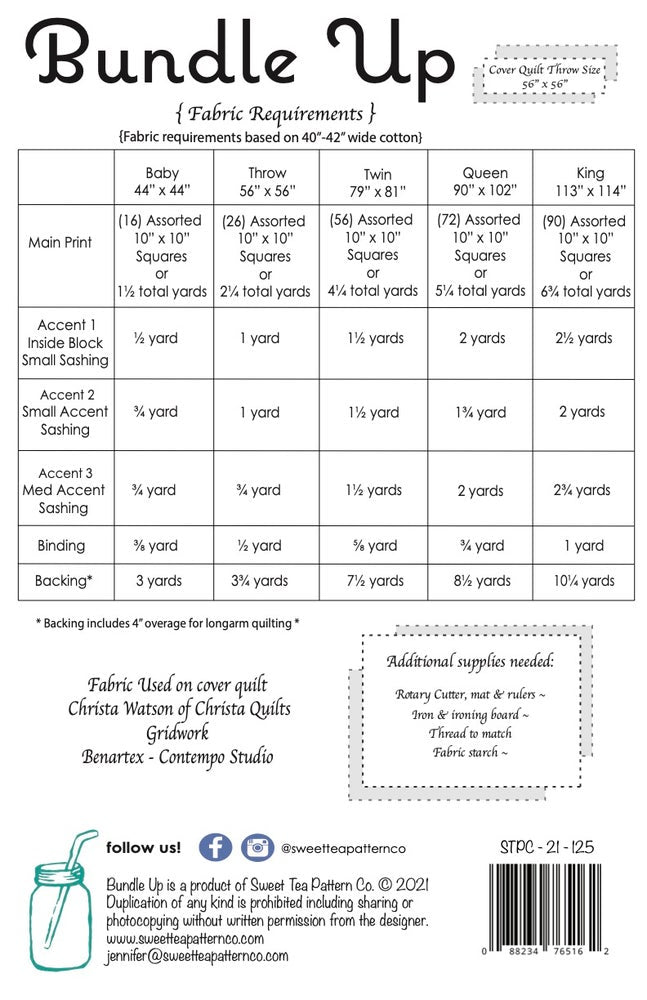 Bundle Up

Cover Quilt Throw Size 56" x 56"

{ Fabric Requirements }

{Fabric requirements based on 40"-42" wide cotton}

| | Baby 44" x 44" | Throw 56" x 56" | Twin 79" x 81" | Queen 90" x 102" | King 113" x 114" |
|---|---|---|---|---|---|
| Main Print | (16) Assorted 10" x 10" Squares or 1½ total yards | (26) Assorted 10" x 10" Squares or 2¼ total yards | (56) Assorted 10" x 10" Squares or 4¼ total yards | (72) Assorted 10" x 10" Squares or 5¼ total yards | (90) Assorted 10" x 10" Squares or 6¾ total yards |
| Accent 1 Inside Block Small Sashing | ½ yard | 1 yard | 1½ yards | 2 yards | 2½ yards |
| Accent 2 Small Accent Sashing | ¾ yard | 1 yard | 1½ yards | 1¾ yards | 2 yards |
| Accent 3 Med Accent Sashing | ¾ yard | ¾ yard | 1½ yards | 2 yards | 2¾ yards |
| Binding | ⅜ yard | ½ yard | ⅝ yard | ¾ yard | 1 yard |
| Backing* | 3 yards | 3¾ yards | 7½ yards | 8½ yards | 10¼ yards |

* Backing includes 4" overage for longarm quilting *

Fabric Used on cover quilt
Christa Watson of Christa Quilts
Gridwork
Benartex - Contempo Studio

Additional supplies needed:
Rotary Cutter, mat & rulers ~
Iron & ironing board ~
Thread to match
Fabric starch ~

follow us! @sweetteapatternco

STPC - 21 - 125

Bundle Up is a product of Sweet Tea Pattern Co. © 2021
Duplication of any kind is prohibited including sharing or photocopying without written permission from the designer.
www.sweetteapatternco.com
jennifer@sweetteapatternco.com

0 88234 76516 2